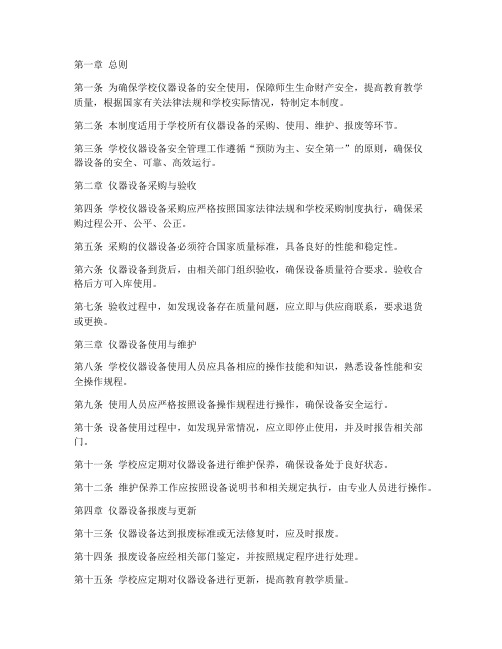 第一章 总则

第一条 为确保学校仪器设备的安全使用，保障师生生命财产安全，提高教育教学质量，根据国家有关法律法规和学校实际情况，特制定本制度。

第二条 本制度适用于学校所有仪器设备的采购、使用、维护、报废等环节。

第三条 学校仪器设备安全管理工作遵循“预防为主、安全第一”的原则，确保仪器设备的安全、可靠、高效运行。

第二章 仪器设备采购与验收

第四条 学校仪器设备采购应严格按照国家法律法规和学校采购制度执行，确保采购过程公开、公平、公正。

第五条 采购的仪器设备必须符合国家质量标准，具备良好的性能和稳定性。

第六条 仪器设备到货后，由相关部门组织验收，确保设备质量符合要求。验收合格后方可入库使用。

第七条 验收过程中，如发现设备存在质量问题，应立即与供应商联系，要求退货或更换。

第三章 仪器设备使用与维护

第八条 学校仪器设备使用人员应具备相应的操作技能和知识，熟悉设备性能和安全操作规程。

第九条 使用人员应严格按照设备操作规程进行操作，确保设备安全运行。

第十条 设备使用过程中，如发现异常情况，应立即停止使用，并及时报告相关部门。

第十一条 学校应定期对仪器设备进行维护保养，确保设备处于良好状态。

第十二条 维护保养工作应按照设备说明书和相关规定执行，由专业人员进行操作。

第四章 仪器设备报废与更新

第十三条 仪器设备达到报废标准或无法修复时，应及时报废。

第十四条 报废设备应经相关部门鉴定，并按照规定程序进行处理。

第十五条 学校应定期对仪器设备进行更新，提高教育教学质量。